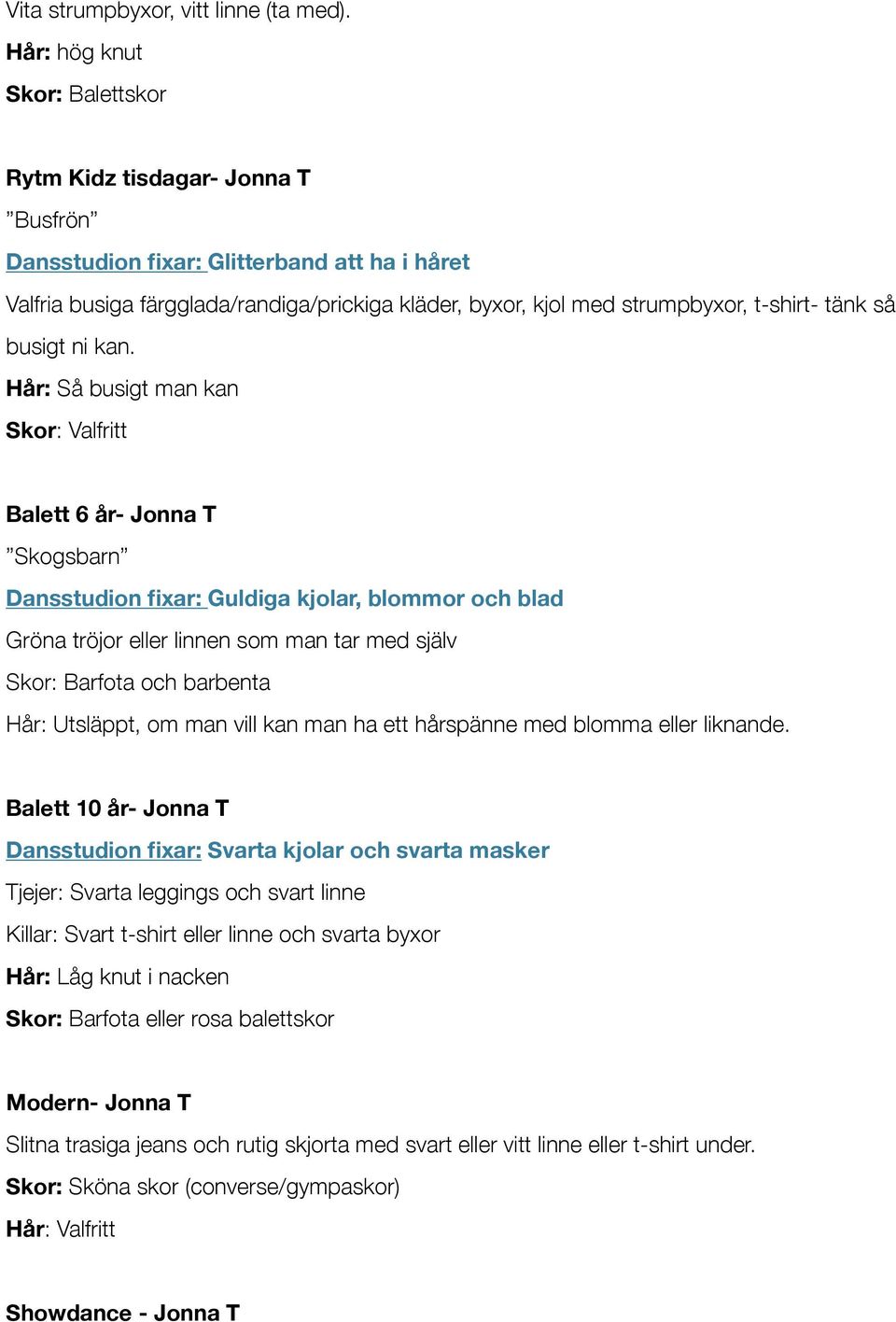 Vita strumpbyxor, vitt linne (ta med).
Hår: hög knut
Skor: Balettskor

Rytm Kidz tisdagar- Jonna T
”Busfrön”
Dansstudion fixar: Glitterband att ha i håret
Valfria busiga färgglada/randiga/prickiga kläder, byxor, kjol med strumpbyxor, t-shirt- tänk så busigt ni kan.
Hår: Så busigt man kan
Skor: Valfritt

Balett 6 år- Jonna T
”Skogsbarn”
Dansstudion fixar: Guldiga kjolar, blommor och blad
Gröna tröjor eller linnen som man tar med själv
Skor: Barfota och barbenta
Hår: Utsläppt, om man vill kan man ha ett hårspänne med blomma eller liknande.

Balett 10 år- Jonna T
Dansstudion fixar: Svarta kjolar och svarta masker
Tjejer: Svarta leggings och svart linne
Killar: Svart t-shirt eller linne och svarta byxor
Hår: Låg knut i nacken
Skor: Barfota eller rosa balettskor

Modern- Jonna T
Slitna trasiga jeans och rutig skjorta med svart eller vitt linne eller t-shirt under.
Skor: Sköna skor (converse/gympaskor)
Hår: Valfritt

Showdance - Jonna T